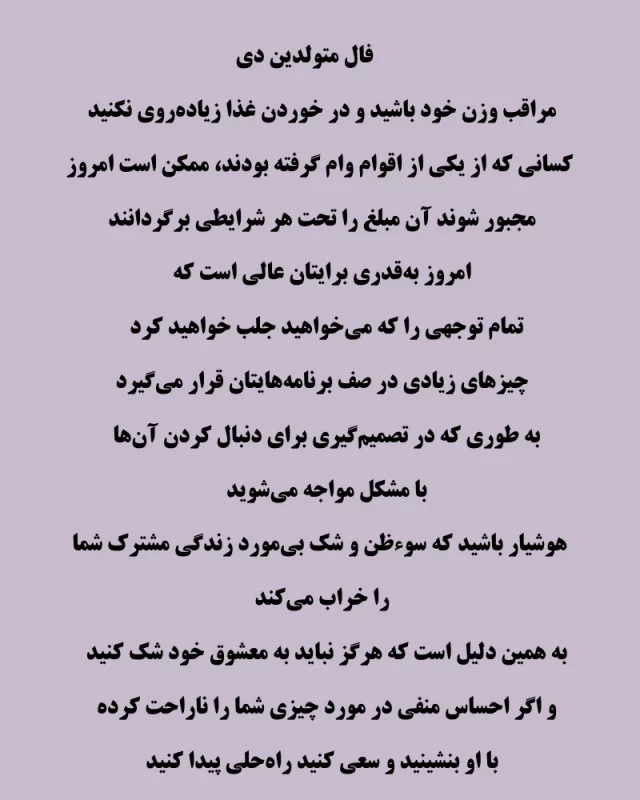 فال متولدین دی

مراقب وزن خود باشید و در خوردن غذا زیاده‌روی نکنید

کسانی که از یکی از اقوام وام گرفته بودند، ممکن است امروز مجبور شوند آن مبلغ را تحت هر شرایطی برگردانند

امروز به‌قدری برایتان عالی است که تمام توجهی را که می‌خواهید جلب خواهید کرد

چیزهای زیادی در صف برنامه‌هایتان قرار می‌گیرد به طوری که در تصمیم‌گیری برای دنبال کردن آن‌ها با مشکل مواجه می‌شوید

هوشیار باشید که سوءظن و شک بی‌مورد زندگی مشترک شما را خراب می‌کند

به همین دلیل است که هرگز نباید به معشوق خود شک کنید و اگر احساس منفی در مورد چیزی شما را ناراحت کرده با او بنشینید و سعی کنید راه‌حلی پیدا کنید